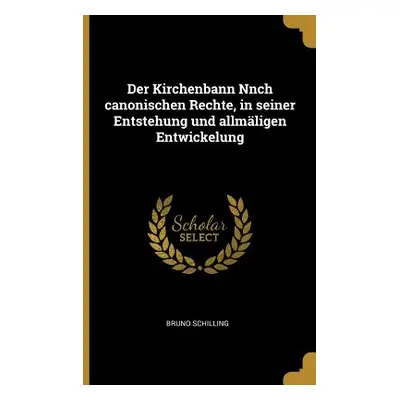 Der Kirchenbann Nnch canonischen Rechte, in seiner Entstehung und allmäligen Entwickelung

Scholar SELECT

BRUNO SCHILLING